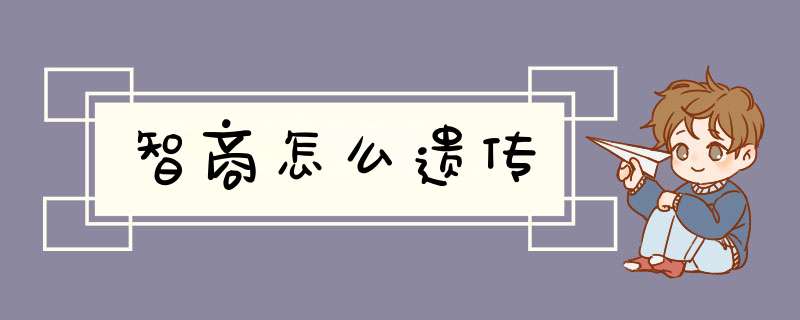 智商怎么遗传